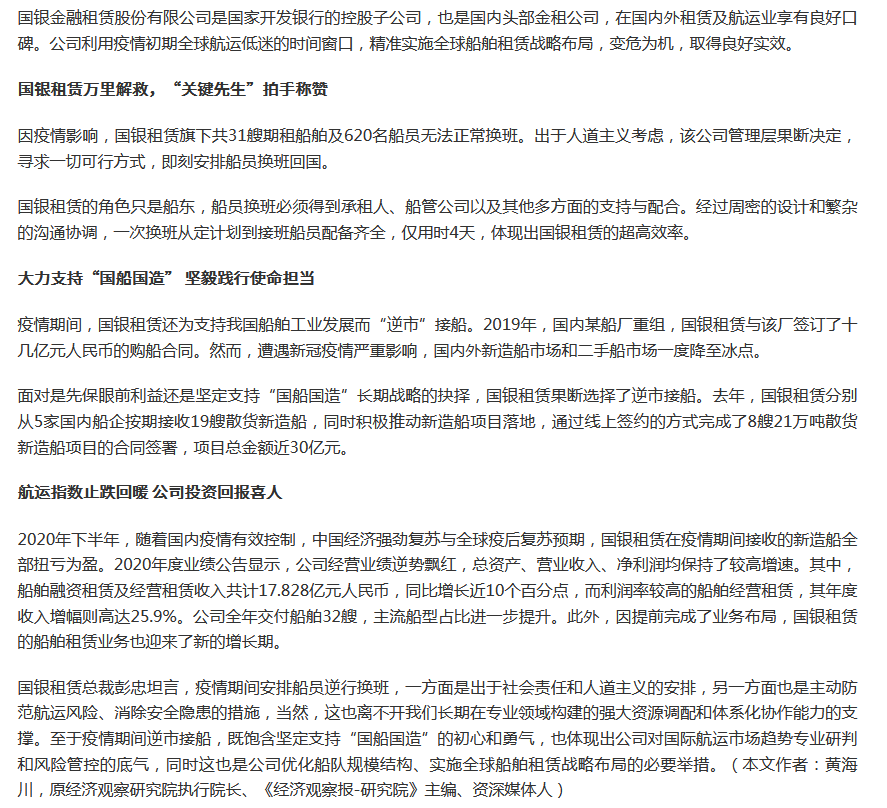 国银金融租赁股份有限公司是国家开发银行的控股子公司，也是国内头部金租公司，在国内外租赁及航运业享有良好口碑。公司利用疫情初期全球航运低迷的时间窗口，精准实施全球船舶租赁战略布局，变危为机，取得良好实效。

国银租赁万里解救，“关键先生”拍手称赞

因疫情影响，国银租赁旗下共31艘期租船舶及620名船员无法正常换班。出于人道主义考虑，该公司管理层果断决定，寻求一切可行方式，即刻安排船员换班回国。

国银租赁的角色只是船东，船员换班必须得到承租人、船管公司以及其他多方面的支持与配合。经过周密的设计和繁杂的沟通协调，一次换班从定计划到接班船员配备齐全，仅用时4天，体现出国银租赁的超高效率。

大力支持“国船国造” 坚毅践行使命担当

疫情期间，国银租赁还为支持我国船舶工业发展而“逆市”接船。2019年，国内某船厂重组，国银租赁与该厂签订了十几亿元人民币的购船合同。然而，遭遇新冠疫情严重影响，国内外新造船市场和二手船市场一度降至冰点。

面对是先保眼前利益还是坚定支持“国船国造”长期战略的抉择，国银租赁果断选择了逆市接船。去年，国银租赁分别从5家国内船企按期接收19艘散货新造船，同时积极推动新造船项目落地，通过线上签约的方式完成了8艘21万吨散货新造船项目的合同签署，项目总金额近30亿元。

航运指数止跌回暖 公司投资回报喜人

2020年下半年，随着国内疫情有效控制，中国经济强劲复苏与全球疫后复苏预期，国银租赁在疫情期间接收的新造船全部扭亏为盈。2020年度业绩公告显示，公司经营业绩逆势飘红，总资产、营业收入、净利润均保持了较高增速。其中，船舶融资租赁及经营租赁收入共计17.828亿元人民币，同比增长近10个百分点，而利润率较高的船舶经营租赁，其年度收入增幅则高达25.9%。公司全年交付船舶32艘，主流船型占比进一步提升。此外，因提前完成了业务布局，国银租赁的船舶租赁业务也迎来了新的增长期。

国银租赁总裁彭忠坦言，疫情期间安排船员逆行换班，一方面是出于社会责任和人道主义的安排，另一方面也是主动防范航运风险、消除安全隐患的措施，当然，这也离不开我们长期在专业领域构建的强大资源调配和体系化协作能力的支撑。至于疫情期间逆市接船，既饱含坚定支持“国船国造”的初心和勇气，也体现出公司对国际航运市场趋势专业研判和风险管控的底气，同时这也是公司优化船队规模结构、实施全球船舶租赁战略布局的必要举措。（本文作者：黄海川，原经济观察研究院执行院长、《经济观察报-研究院》主编、资深媒体人）